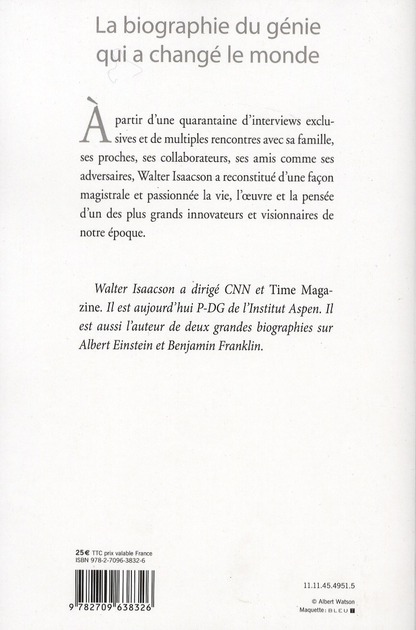 La biographie du génie qui a changé le monde

À partir d'une quarantaine d'interviews exclusives et de multiples rencontres avec sa famille, ses proches, ses collaborateurs, ses amis comme ses adversaires, Walter Isaacson a reconstitué d'une façon magistrale et passionnée la vie, l'œuvre et la pensée d'un des plus grands innovateurs et visionnaires de notre époque.

Walter Isaacson a dirigé CNN et Time Magazine. Il est aujourd'hui P-DG de l'Institut Aspen. Il est aussi l'auteur de deux grandes biographies sur Albert Einstein et Benjamin Franklin.

25 € TTC prix valable France
ISBN 978-2-7096-3832-6

9 782709 638326

11.11.45.4951.5

© Albert Watson
Maquette : BLEU T